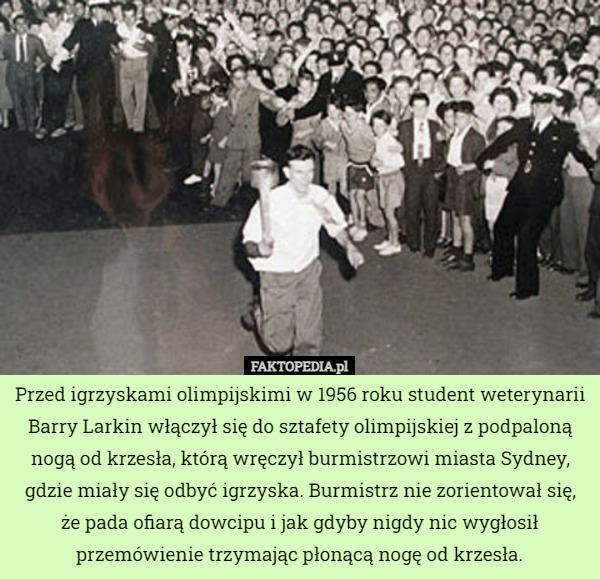 FAKTOPEDIA.pl

Przed igrzyskami olimpijskimi w 1956 roku student weterynarii Barry Larkin włączył się do sztafety olimpijskiej z podpaloną nogą od krzesła, którą wręczył burmistrzowi miasta Sydney, gdzie miały się odbyć igrzyska. Burmistrz nie zorientował się, że pada ofiarą dowcipu i jak gdyby nigdy nic wygłosił przemówienie trzymając płonącą nogę od krzesła.